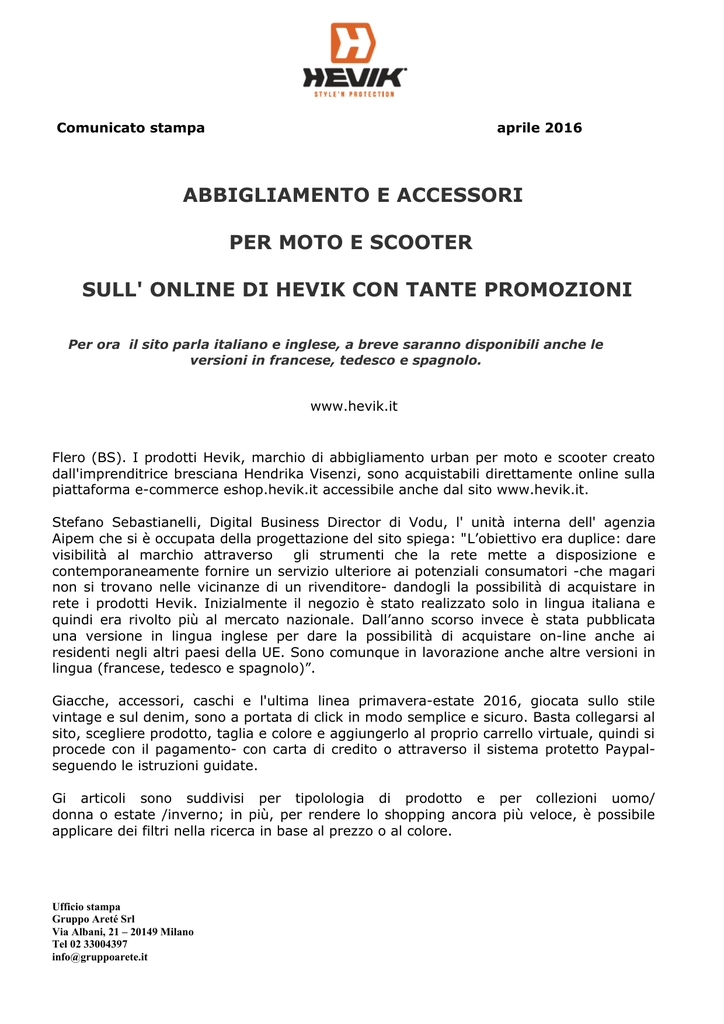 HEVIK
STYLE'N PROTECTION

Comunicato stampa aprile 2016

ABBIGLIAMENTO E ACCESSORI

PER MOTO E SCOOTER

SULL' ONLINE DI HEVIK CON TANTE PROMOZIONI

Per ora il sito parla italiano e inglese, a breve saranno disponibili anche le versioni in francese, tedesco e spagnolo.

www.hevik.it

Flero (BS). I prodotti Hevik, marchio di abbigliamento urban per moto e scooter creato dall'imprenditrice bresciana Hendrika Visenzi, sono acquistabili direttamente online sulla piattaforma e-commerce eshop.hevik.it accessibile anche dal sito www.hevik.it.

Stefano Sebastianelli, Digital Business Director di Vodu, l' unità interna dell' agenzia Aipem che si è occupata della progettazione del sito spiega: "L'obiettivo era duplice: dare visibilità al marchio attraverso gli strumenti che la rete mette a disposizione e contemporaneamente fornire un servizio ulteriore ai potenziali consumatori -che magari non si trovano nelle vicinanze di un rivenditore- dandogli la possibilità di acquistare in rete i prodotti Hevik. Inizialmente il negozio è stato realizzato solo in lingua italiana e quindi era rivolto più al mercato nazionale. Dall'anno scorso invece è stata pubblicata una versione in lingua inglese per dare la possibilità di acquistare on-line anche ai residenti negli altri paesi della UE. Sono comunque in lavorazione anche altre versioni in lingua (francese, tedesco e spagnolo)".

Giacche, accessori, caschi e l'ultima linea primavera-estate 2016, giocata sullo stile vintage e sul denim, sono a portata di click in modo semplice e sicuro. Basta collegarsi al sito, scegliere prodotto, taglia e colore e aggiungerlo al proprio carrello virtuale, quindi si procede con il pagamento- con carta di credito o attraverso il sistema protetto Paypal- seguendo le istruzioni guidate.

Gi articoli sono suddivisi per tipolologia di prodotto e per collezioni uomo/ donna o estate /inverno; in più, per rendere lo shopping ancora più veloce, è possibile applicare dei filtri nella ricerca in base al prezzo o al colore.

Ufficio stampa
Gruppo Areté Srl
Via Albani, 21 – 20149 Milano
Tel 02 33004397
info@gruppoarete.it